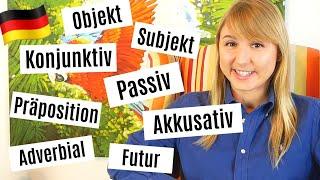 Objekt
Subjekt
Konjunktiv
Passiv
Präposition
Akkusativ
Adverbial
Futur